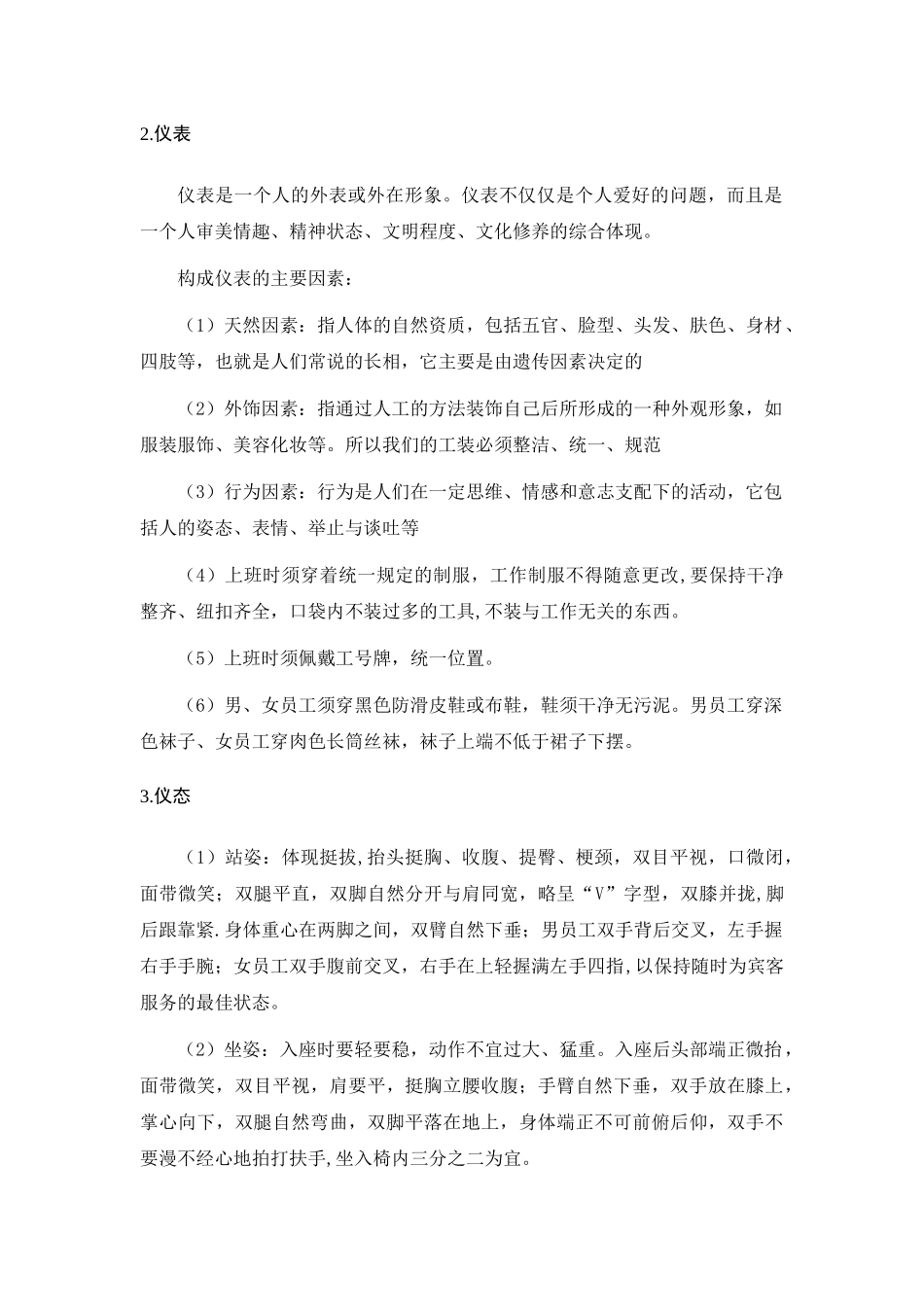 2.仪表

仪表是一个人的外表或外在形象。仪表不仅仅是个人爱好的问题，而且是一个人审美情趣、精神状态、文明程度、文化修养的综合体现。

构成仪表的主要因素：

（1）天然因素：指人体的自然资质，包括五官、脸型、头发、肤色、身材、四肢等，也就是人们常说的长相，它主要是由遗传因素决定的

（2）外饰因素：指通过人工的方法装饰自己后所形成的一种外观形象，如服装服饰、美容化妆等。所以我们的工装必须整洁、统一、规范

（3）行为因素：行为是人们在一定思维、情感和意志支配下的活动，它包括人的姿态、表情、举止与谈吐等

（4）上班时须穿着统一规定的制服，工作制服不得随意更改，要保持干净整齐、纽扣齐全，口袋内不装过多的工具，不装与工作无关的东西。

（5）上班时须佩戴工号牌，统一位置。

（6）男、女员工须穿黑色防滑皮鞋或布鞋，鞋须干净无污泥。男员工穿深色袜子、女员工穿肉色长筒丝袜，袜子上端不低于裙子下摆。

3.仪态

（1）站姿：体现挺拔，抬头挺胸、收腹、提臀、梗颈，双目平视，口微闭，面带微笑；双腿平直，双脚自然分开与肩同宽，略呈“V”字型，双膝并拢，脚后跟靠紧.身体重心在两脚之间，双臂自然下垂；男员工双手背后交叉，左手握右手手腕；女员工双手腹前交叉，右手在上轻握满左手四指，以保持随时为宾客服务的最佳状态。

（2）坐姿：入座时要轻要稳，动作不宜过大、猛重。入座后头部端正微抬，面带微笑，双目平视，肩要平，挺胸立腰收腹；手臂自然下垂，双手放在膝上，掌心向下，双腿自然弯曲，双脚平落在地上，身体端正不可前俯后仰，双手不要漫不经心地拍打扶手，坐入椅内三分之二为宜。